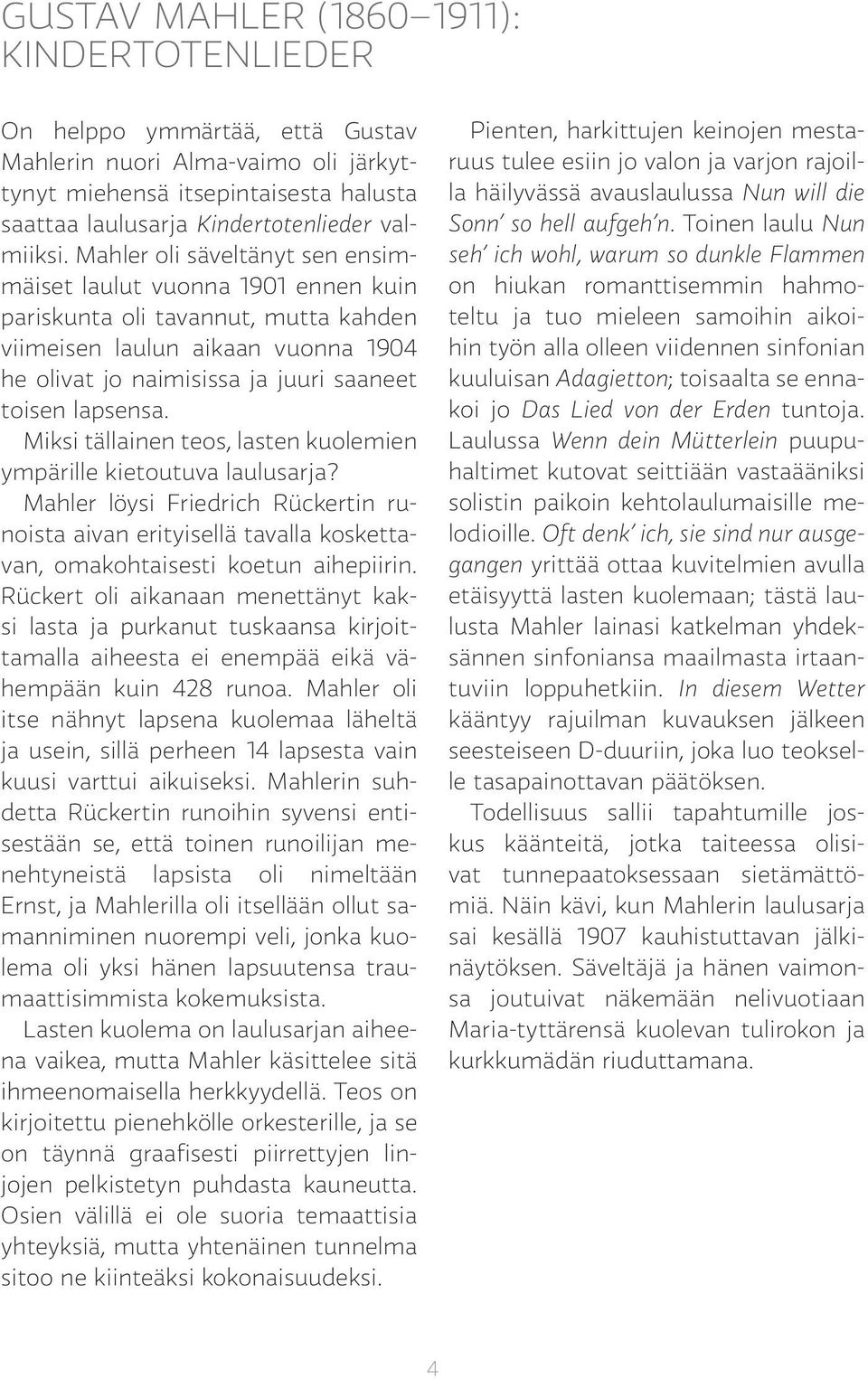 GUSTAV MAHLER (1860–1911): KINDERTOTENLIEDER

On helppo ymmärtää, että Gustav Mahlerin nuori Alma-vaimo oli järkyttynyt miehensä itsepintaisesta halusta saattaa laulusarja Kindertotenlieder valmiiksi. Mahler oli säveltänyt sen ensimmäiset laulut vuonna 1901 ennen kuin pariskunta oli tavannut, mutta kahden viimeisen laulun aikaan vuonna 1904 he olivat jo naimisissa ja juuri saaneet toisen lapsensa.

Miksi tällainen teos, lasten kuolemien ympärille kietoutuva laulusarja?

Mahler löysi Friedrich Rückertin runoista aivan erityisellä tavalla koskettavan, omakohtaisesti koetun aihepiirin. Rückert oli aikanaan menettänyt kaksi lasta ja purkanut tuskaansa kirjoittamalla aiheesta ei enempää eikä vähempään kuin 428 runoa. Mahler oli itse nähnyt lapsena kuolemaa läheltä ja usein, sillä perheen 14 lapsesta vain kuusi varttui aikuiseksi. Mahlerin suhdetta Rückertin runoihin syvensi entisestään se, että toinen runoilijan menehtyneistä lapsista oli nimeltään Ernst, ja Mahlerilla oli itsellään ollut samanniminen nuorempi veli, jonka kuolema oli yksi hänen lapsuutensa traumaattisimmista kokemuksista.

Lasten kuolema on laulusarjan aiheena vaikea, mutta Mahler käsittelee sitä ihmeenomaisella herkkyydellä. Teos on kirjoitettu pienehkölle orkesterille, ja se on täynnä graafisesti piirrettyjen linjojen pelkistetyn puhdasta kauneutta. Osien välillä ei ole suoria temaattisia yhteyksiä, mutta yhtenäinen tunnelma sitoo ne kiinteäksi kokonaisuudeksi.

Pienten, harkittujen keinojen mestaruus tulee esiin jo valon ja varjon rajoilla häilyvässä avauslaulussa Nun will die Sonn' so hell aufgeh'n. Toinen laulu Nun seh' ich wohl, warum so dunkle Flammen on hiukan romanttisemmin hahmoteltu ja tuo mieleen samoihin aikoihin työn alla olleen viidennen sinfonian kuuluisan Adagietton; toisaalta se ennakoi jo Das Lied von der Erden tuntoja. Laulussa Wenn dein Mütterlein puupuhaltimet kutovat seittiään vastaääniksi solistin paikoin kehtolaulumaisille melodioille. Oft denk' ich, sie sind nur ausgegangen yrittää ottaa kuvitelmien avulla etäisyyttä lasten kuolemaan; tästä laulusta Mahler lainasi katkelman yhdeksännen sinfoniansa maailmasta irtaantuviin loppuhetkiin. In diesem Wetter kääntyy rajuilman kuvauksen jälkeen seesteiseen D-duuriin, joka luo teokselle tasapainottavan päätöksen.

Todellisuus sallii tapahtumille joskus käänteitä, jotka taiteessa olisivat tunnepaatoksessaan sietämättömiä. Näin kävi, kun Mahlerin laulusarja sai kesällä 1907 kauhistuttavan jälkinäytöksen. Säveltäjä ja hänen vaimonsa joutuivat näkemään nelivuotiaan Maria-tyttärensä kuolevan tulirokon ja kurkkumädän riuduttamana.

4